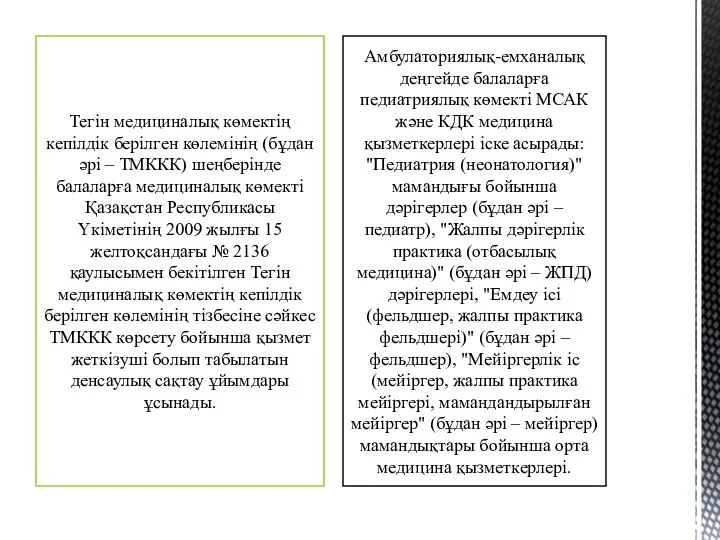 Тегін медициналық көмектің кепілдік берілген көлемінің (бұдан әрі – ТМККК) шеңберінде балаларға медициналық көмекті Қазақстан Республикасы Үкіметінің 2009 жылғы 15 желтоқсандағы № 2136 қаулысымен бекітілген Тегін медициналық көмектің кепілдік берілген көлемінің тізбесіне сәйкес ТМККК көрсету бойынша қызмет жеткізуші болып табылатын денсаулық сақтау ұйымдары ұсынады.

Амбулаториялық-емханалық деңгейде балаларға педиатриялық көмекті МСАК және КДК медицина қызметкерлері іске асырады: "Педиатрия (неонатология)" мамандығы бойынша дәрігерлер (бұдан әрі – педиатр), "Жалпы дәрігерлік практика (отбасылық медицина)" (бұдан әрі – ЖПД) дәрігерлері, "Емдеу ісі (фельдшер, жалпы практика фельдшері)" (бұдан әрі – фельдшер), "Мейіргерлік іс (мейіргер, жалпы практика мейіргері, мамандандырылған мейіргер" (бұдан әрі – мейіргер) мамандықтары бойынша орта медицина қызметкерлері.